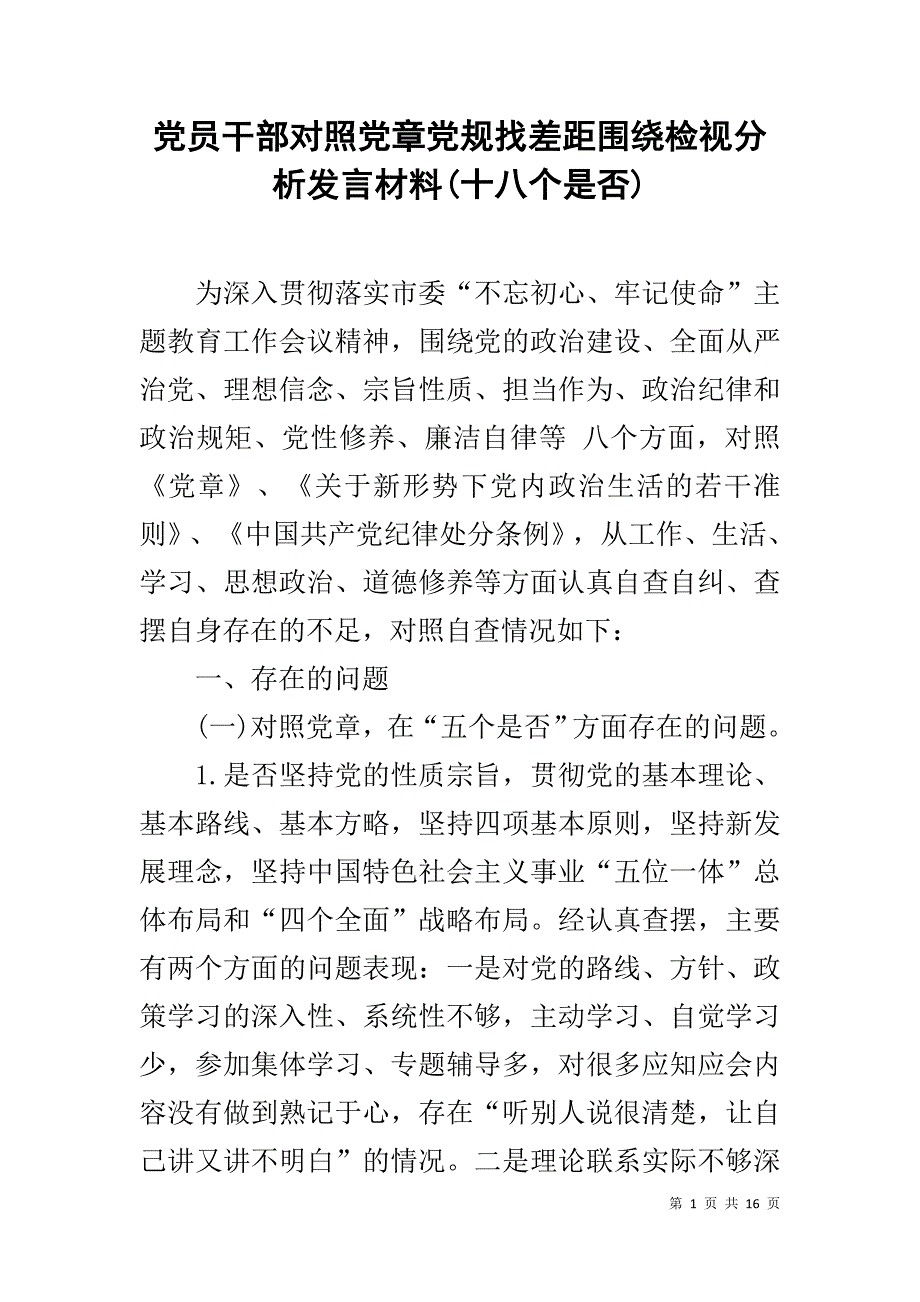 党员干部对照党章党规找差距围绕检视分析发言材料(十八个是否)

为深入贯彻落实市委“不忘初心、牢记使命”主题教育工作会议精神，围绕党的政治建设、全面从严治党、理想信念、宗旨性质、担当作为、政治纪律和政治规矩、党性修养、廉洁自律等 八个方面，对照《党章》、《关于新形势下党内政治生活的若干准则》、《中国共产党纪律处分条例》，从工作、生活、学习、思想政治、道德修养等方面认真自查自纠、查摆自身存在的不足，对照自查情况如下：

一、存在的问题

(一)对照党章，在“五个是否”方面存在的问题。

1.是否坚持党的性质宗旨，贯彻党的基本理论、基本路线、基本方略，坚持四项基本原则，坚持新发展理念，坚持中国特色社会主义事业“五位一体”总体布局和“四个全面”战略布局。经认真查摆，主要有两个方面的问题表现：一是对党的路线、方针、政策学习的深入性、系统性不够，主动学习、自觉学习少，参加集体学习、专题辅导多，对很多应知应会内容没有做到熟记于心，存在“听别人说很清楚，让自己讲又讲不明白”的情况。二是理论联系实际不够深

第 1 页 共 16 页